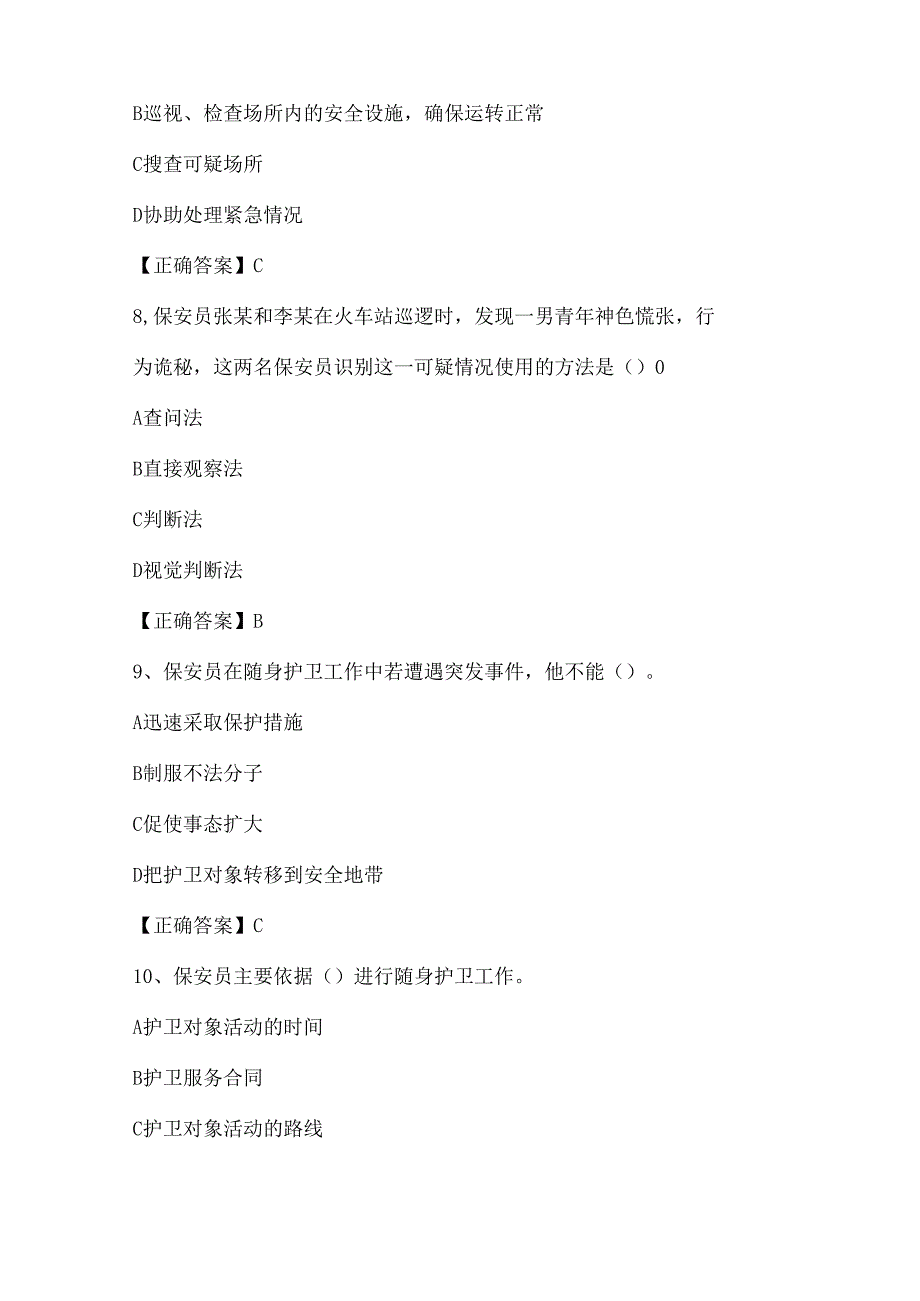 B巡视、检查场所内的安全设施，确保运转正常

C搜查可疑场所

D协助处理紧急情况

【正确答案】C

8,保安员张某和李某在火车站巡逻时，发现一男青年神色慌张，行为诡秘，这两名保安员识别这一可疑情况使用的方法是（）0

A查问法

B直接观察法

C判断法

D视觉判断法

【正确答案】B

9、保安员在随身护卫工作中若遭遇突发事件，他不能（）。

A迅速采取保护措施

B制服不法分子

C促使事态扩大

D把护卫对象转移到安全地带

【正确答案】C

10、保安员主要依据（）进行随身护卫工作。

A护卫对象活动的时间

B护卫服务合同

C护卫对象活动的路线